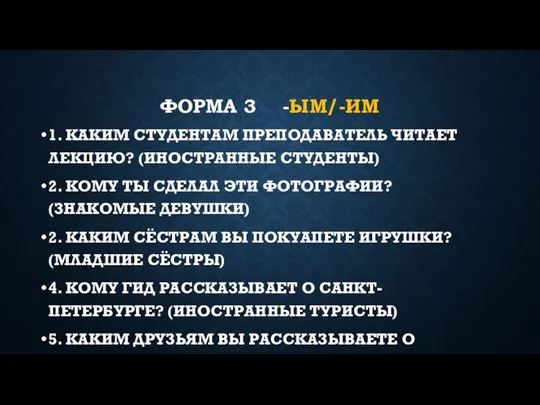 ФОРМА 3 -ЫМ/-ИМ

•1. КАКИМ СТУДЕНТАМ ПРЕПОДАВАТЕЛЬ ЧИТАЕТ ЛЕКЦИЮ? (ИНОСТРАННЫЕ СТУДЕНТЫ)

•2. КОМУ ТЫ СДЕЛАЛ ЭТИ ФОТОГРАФИИ? (ЗНАКОМЫЕ ДЕВУШКИ)

•2. КАКИМ СЁСТРАМ ВЫ ПОКУАПЕТЕ ИГРУШКИ? (МЛАДШИЕ СЁСТРЫ)

•4. КОМУ ГИД РАССКАЗЫВАЕТ О САНКТ-ПЕТЕРБУРГЕ? (ИНОСТРАННЫЕ ТУРИСТЫ)

•5. КАКИМ ДРУЗЬЯМ ВЫ РАССКАЗЫВАЕТЕ О